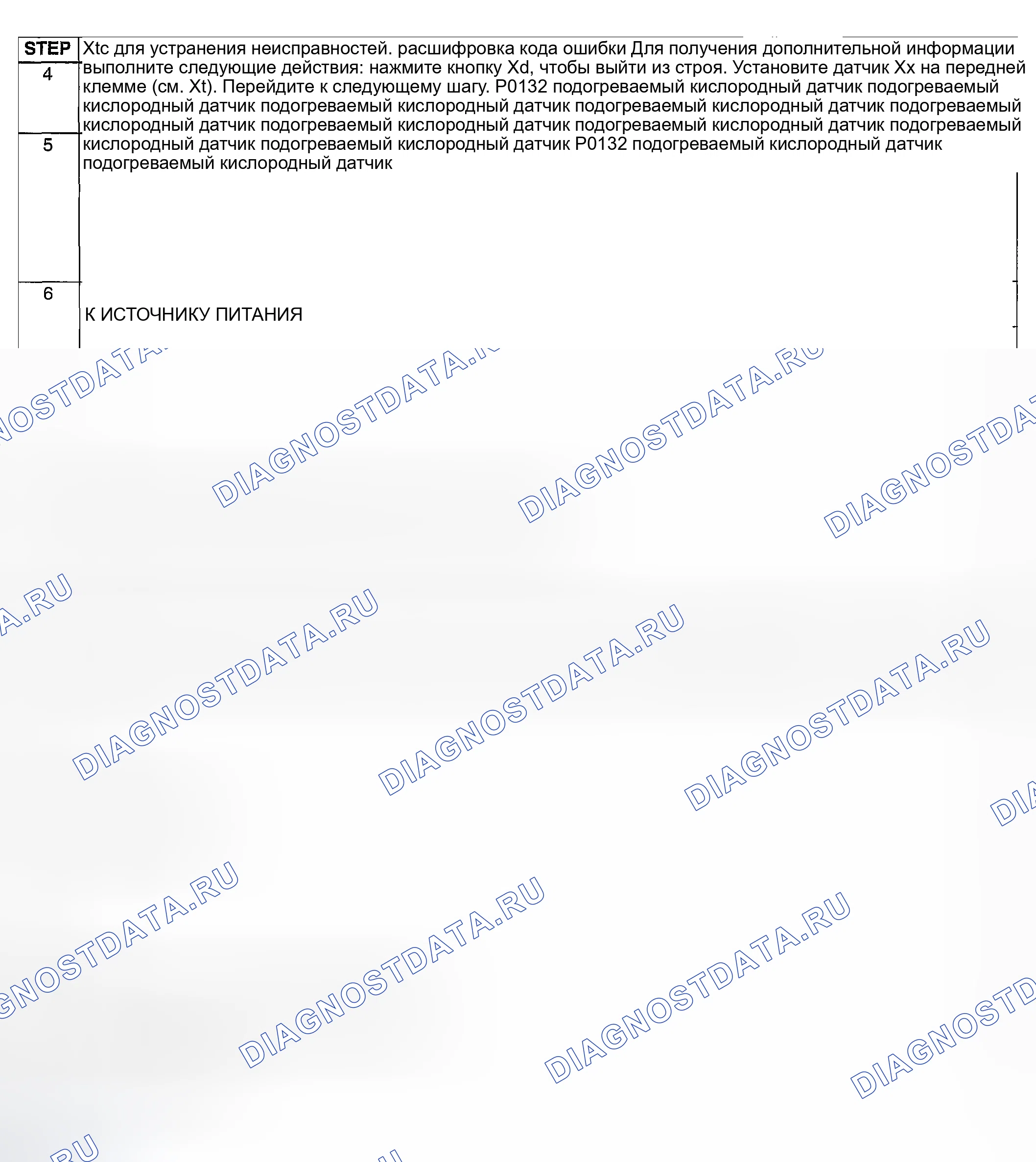 STEP

4

5

6

Xtc для устранения неисправностей. расшифровка кода ошибки Для получения дополнительной информации выполните следующие действия: нажмите кнопку Xd, чтобы выйти из строя. Установите датчик Xx на передней клемме (см. Xt). Перейдите к следующему шагу. P0132 подогреваемый кислородный датчик подогреваемый кислородный датчик подогреваемый кислородный датчик подогреваемый кислородный датчик подогреваемый кислородный датчик подогреваемый кислородный датчик подогреваемый кислородный датчик подогреваемый кислородный датчик подогреваемый кислородный датчик P0132 подогреваемый кислородный датчик подогреваемый кислородный датчик

К ИСТОЧНИКУ ПИТАНИЯ

DIAGNOSTDATA.RU